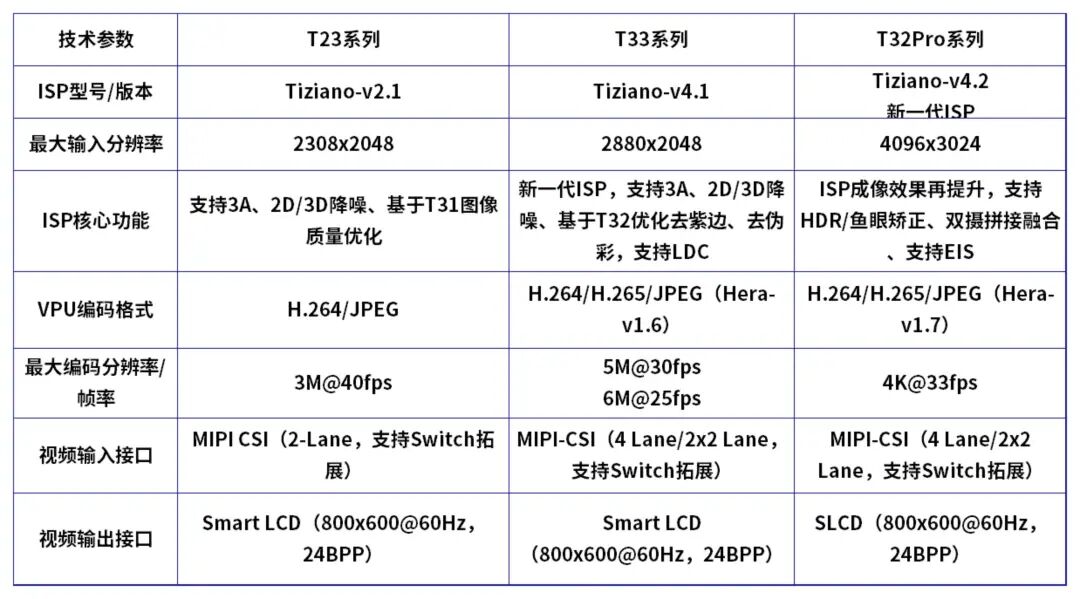 | 技术参数 | T23系列 | T33系列 | T32Pro系列 |
|---|---|---|---|
| ISP型号/版本 | Tiziano-v2.1 | Tiziano-v4.1 | Tiziano-v4.2 新一代ISP |
| 最大输入分辨率 | 2308x2048 | 2880x2048 | 4096x3024 |
| ISP核心功能 | 支持3A、2D/3D降噪、基于T31图像质量优化 | 新一代ISP，支持3A、2D/3D降噪、基于T32优化去紫边、去伪彩，支持LDC | ISP成像效果再提升，支持HDR/鱼眼矫正、双摄拼接融合、支持EIS |
| VPU编码格式 | H.264/JPEG | H.264/H.265/JPEG（Hera-v1.6） | H.264/H.265/JPEG（Hera-v1.7） |
| 最大编码分辨率/帧率 | 3M@40fps | 5M@30fps 6M@25fps | 4K@33fps |
| 视频输入接口 | MIPI CSI（2-Lane，支持Switch拓展） | MIPI-CSI（4 Lane/2x2 Lane，支持Switch拓展） | MIPI-CSI（4 Lane/2x2 Lane，支持Switch拓展） |
| 视频输出接口 | Smart LCD（800x600@60Hz，24BPP） | Smart LCD（800x600@60Hz，24BPP） | SLCD（800x600@60Hz，24BPP） |